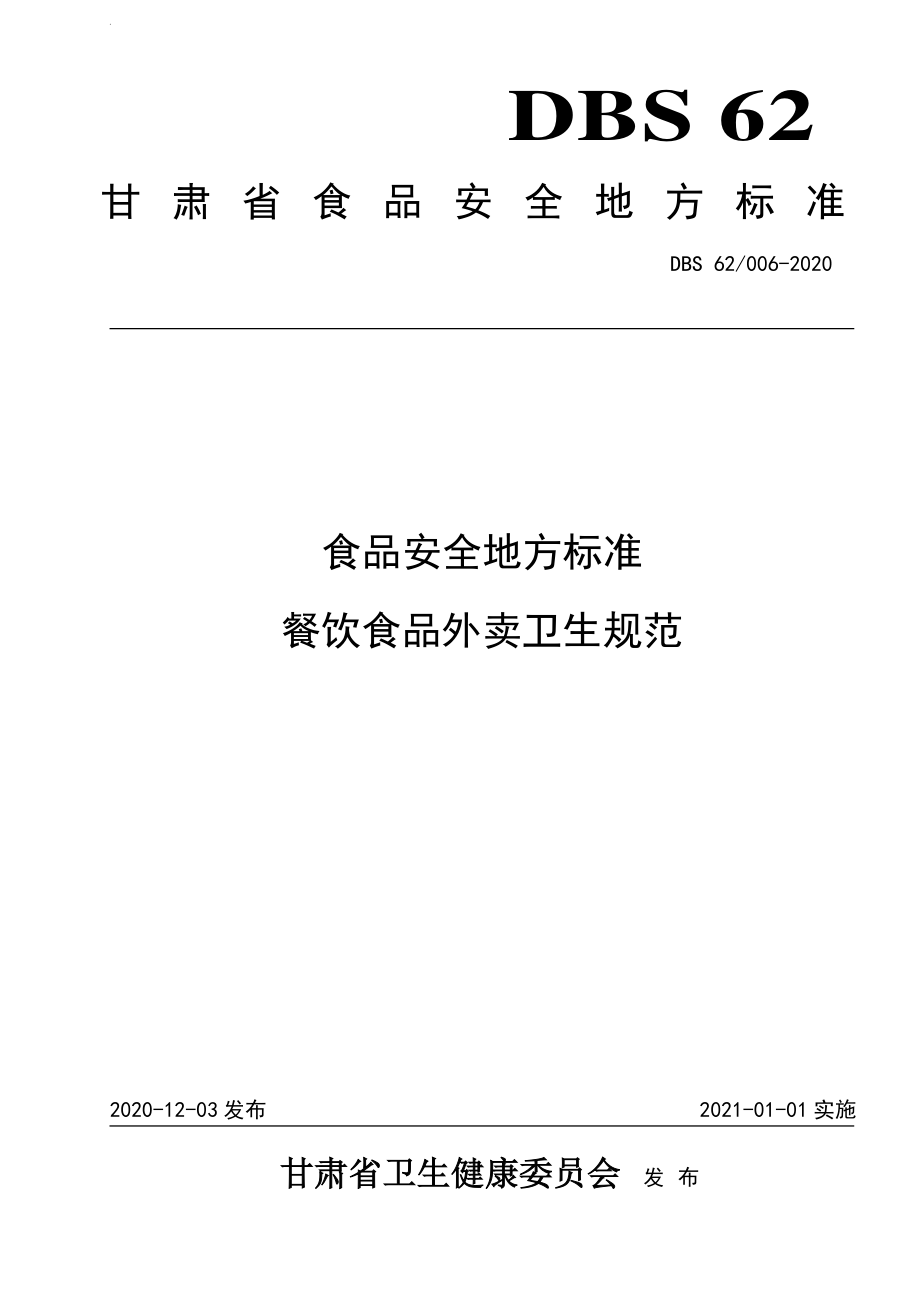 DBS 62

甘肃省食品安全地方标准

DBS 62/006-2020

食品安全地方标准

餐饮食品外卖卫生规范

2020-12-03 发布

2021-01-01 实施

甘肃省卫生健康委员会 发布